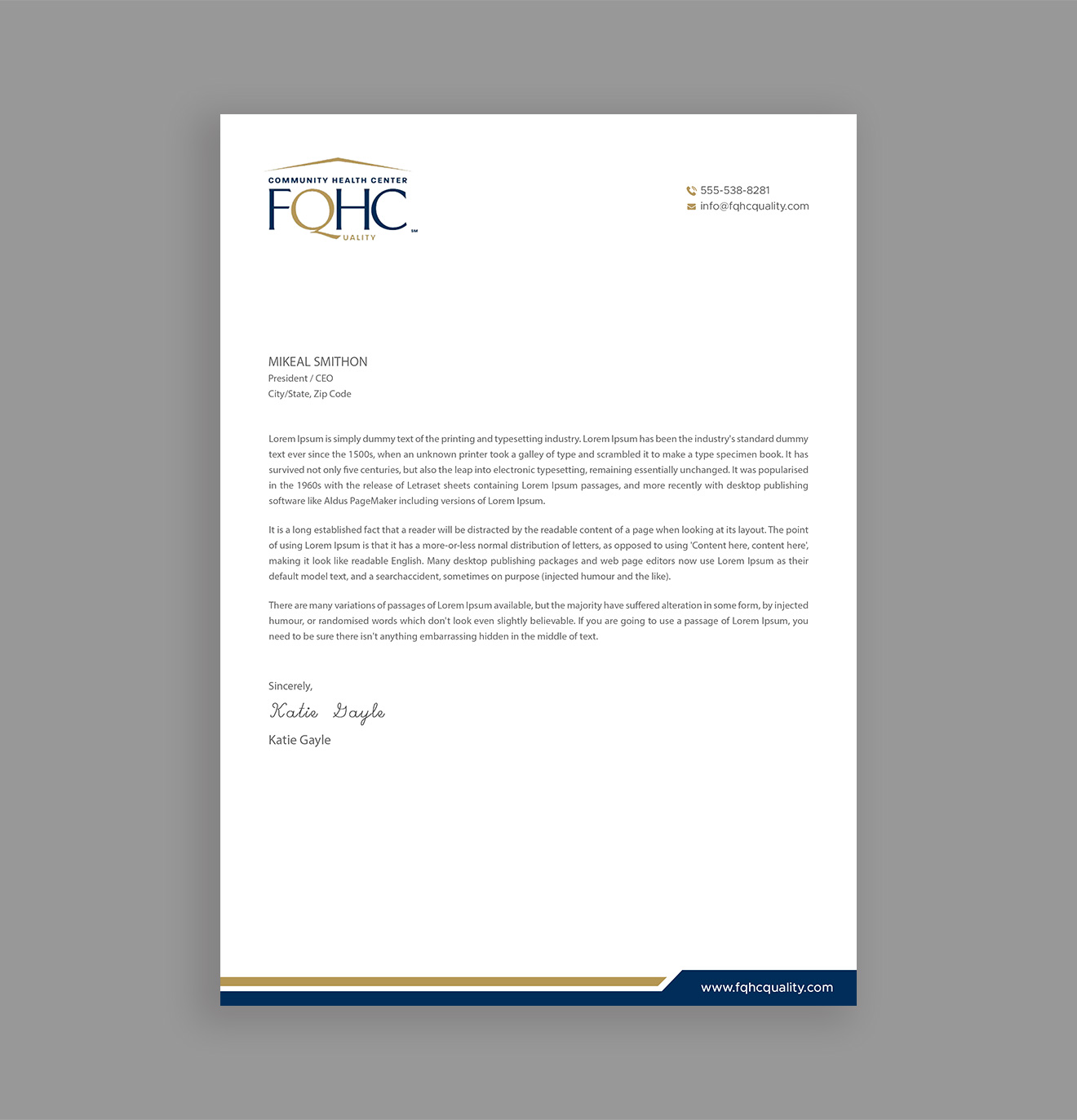 COMMUNITY HEALTH CENTER
FQHC
UALITY
SM

555-538-8281
info@fqhcquality.com

MIKEAL SMITHON
President / CEO
City/State, Zip Code

Lorem Ipsum is simply dummy text of the printing and typesetting industry. Lorem Ipsum has been the industry's standard dummy text ever since the 1500s, when an unknown printer took a galley of type and scrambled it to make a type specimen book. It has survived not only five centuries, but also the leap into electronic typesetting, remaining essentially unchanged. It was popularised in the 1960s with the release of Letraset sheets containing Lorem Ipsum passages, and more recently with desktop publishing software like Aldus PageMaker including versions of Lorem Ipsum.

It is a long established fact that a reader will be distracted by the readable content of a page when looking at its layout. The point of using Lorem Ipsum is that it has a more-or-less normal distribution of letters, as opposed to using 'Content here, content here', making it look like readable English. Many desktop publishing packages and web page editors now use Lorem Ipsum as their default model text, and a searchaccident, sometimes on purpose (injected humour and the like).

There are many variations of passages of Lorem Ipsum available, but the majority have suffered alteration in some form, by injected humour, or randomised words which don't look even slightly believable. If you are going to use a passage of Lorem Ipsum, you need to be sure there isn't anything embarrassing hidden in the middle of text.

Sincerely,
Katie Gayle
Katie Gayle

www.fqhcquality.com